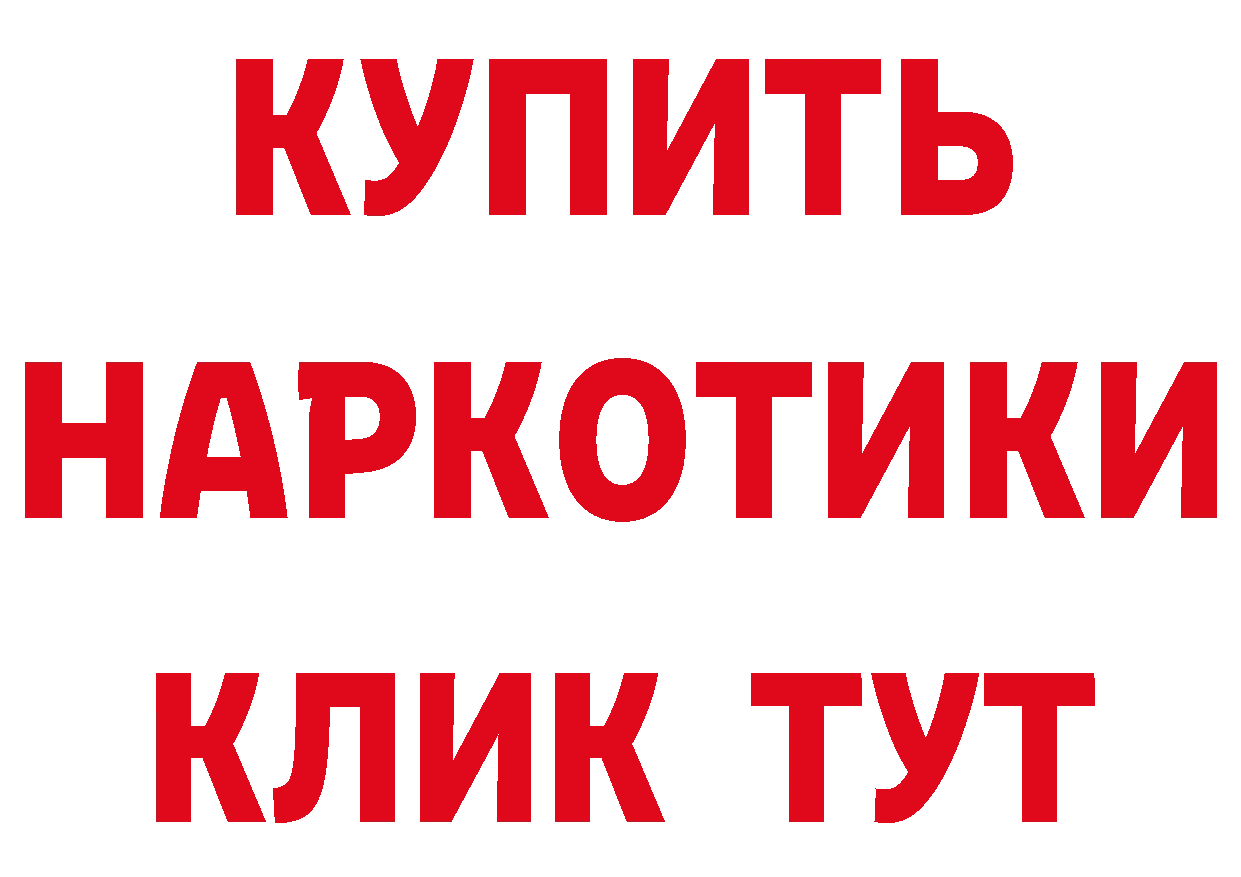 КУПИТЬ
НАРКОТИКИ
КЛИК ТУТ